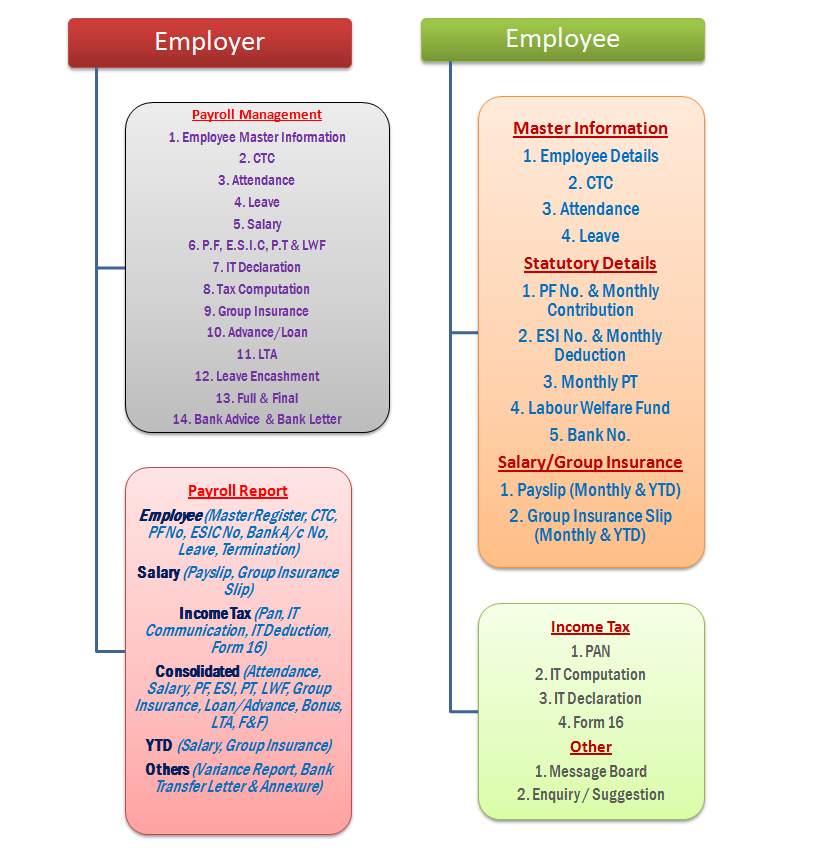 Employer

Payroll Management
1. Employee Master Information
2. CTC
3. Attendance
4. Leave
5. Salary
6. P.F, E.S.I.C, P.T & LWF
7. IT Declaration
8. Tax Computation
9. Group Insurance
10. Advance/Loan
11. LTA
12. Leave Encashment
13. Full & Final
14. Bank Advice & Bank Letter

Payroll Report
Employee (Master Register, CTC, PF No, ESIC No, Bank A/c No, Leave, Termination)
Salary (Payslip, Group Insurance Slip)
Income Tax (Pan, IT Communication, IT Deduction, Form 16)
Consolidated (Attendance, Salary, PF, ESI, PT, LWF, Group Insurance, Loan/Advance, Bonus, LTA, F&F)
YTD (Salary, Group Insurance)
Others (Variance Report, Bank Transfer Letter & Annexure)

Employee

Master Information
1. Employee Details
2. CTC
3. Attendance
4. Leave
Statutory Details
1. PF No. & Monthly Contribution
2. ESI No. & Monthly Deduction
3. Monthly PT
4. Labour Welfare Fund
5. Bank No.
Salary/Group Insurance
1. Payslip (Monthly & YTD)
2. Group Insurance Slip (Monthly & YTD)

Income Tax
1. PAN
2. IT Computation
3. IT Declaration
4. Form 16
Other
1. Message Board
2. Enquiry / Suggestion